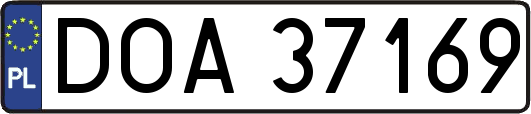 PL
DOA 37169